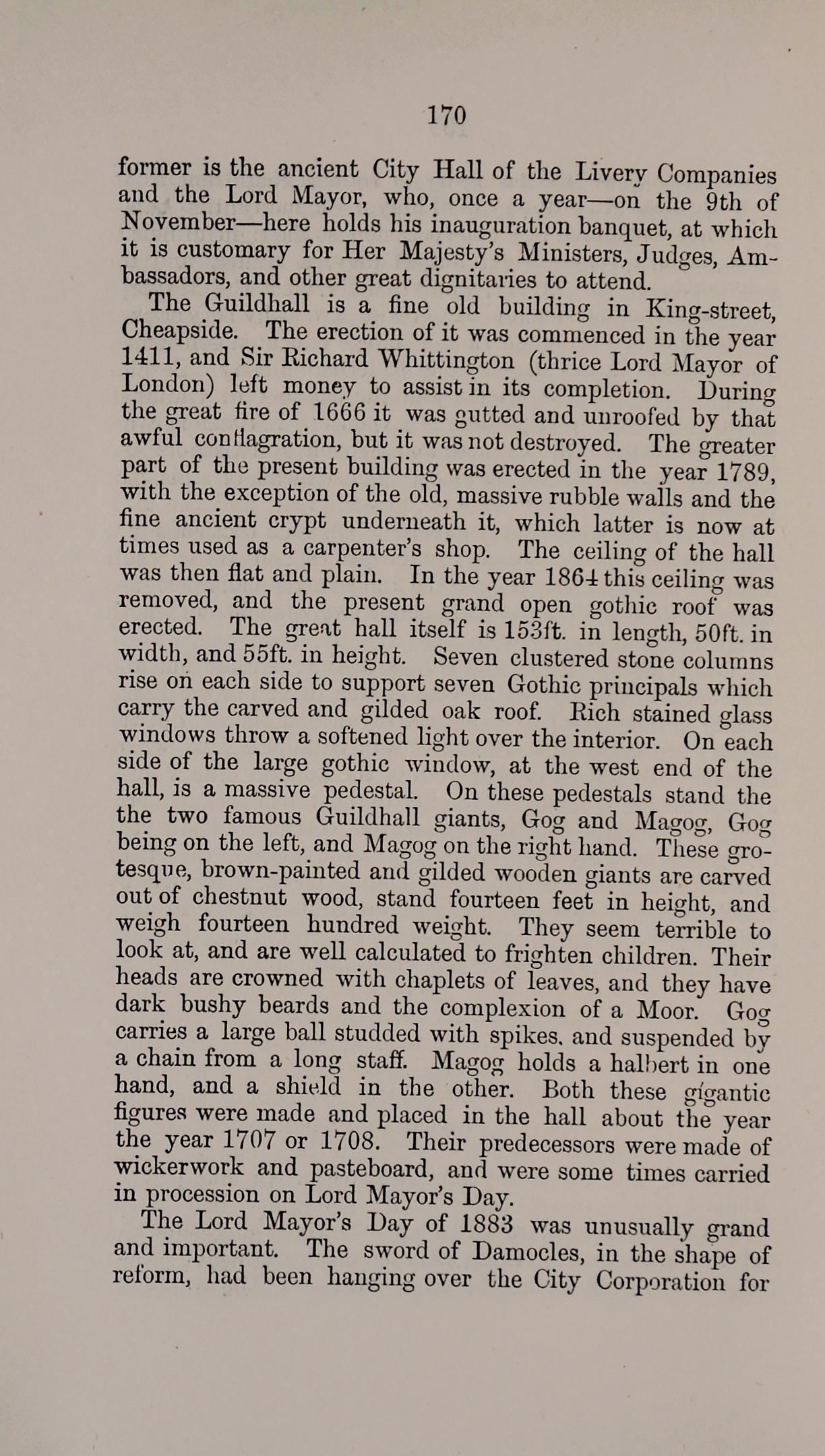 170

former is the ancient City Hall of the Livery Companies and the Lord Mayor, who, once a year—on the 9th of November—here holds his inauguration banquet, at which it is customary for Her Majesty's Ministers, Judges, Ambassadors, and other great dignitaries to attend.

The Guildhall is a fine old building in King-street, Cheapside. The erection of it was commenced in the year 1411, and Sir Richard Whittington (thrice Lord Mayor of London) left money to assist in its completion. During the great fire of 1666 it was gutted and unroofed by that awful conflagration, but it was not destroyed. The greater part of the present building was erected in the year 1789, with the exception of the old, massive rubble walls and the fine ancient crypt underneath it, which latter is now at times used as a carpenter's shop. The ceiling of the hall was then flat and plain. In the year 1864 this ceiling was removed, and the present grand open gothic roof was erected. The great hall itself is 153ft. in length, 50ft. in width, and 55ft. in height. Seven clustered stone columns rise on each side to support seven Gothic principals which carry the carved and gilded oak roof. Rich stained glass windows throw a softened light over the interior. On each side of the large gothic window, at the west end of the hall, is a massive pedestal. On these pedestals stand the the two famous Guildhall giants, Gog and Magog, Gog being on the left, and Magog on the right hand. These grotesque, brown-painted and gilded wooden giants are carved out of chestnut wood, stand fourteen feet in height, and weigh fourteen hundred weight. They seem terrible to look at, and are well calculated to frighten children. Their heads are crowned with chaplets of leaves, and they have dark bushy beards and the complexion of a Moor. Gog carries a large ball studded with spikes, and suspended by a chain from a long staff. Magog holds a halbert in one hand, and a shield in the other. Both these gigantic figures were made and placed in the hall about the year the year 1707 or 1708. Their predecessors were made of wickerwork and pasteboard, and were some times carried in procession on Lord Mayor's Day.

The Lord Mayor's Day of 1883 was unusually grand and important. The sword of Damocles, in the shape of reform, had been hanging over the City Corporation for